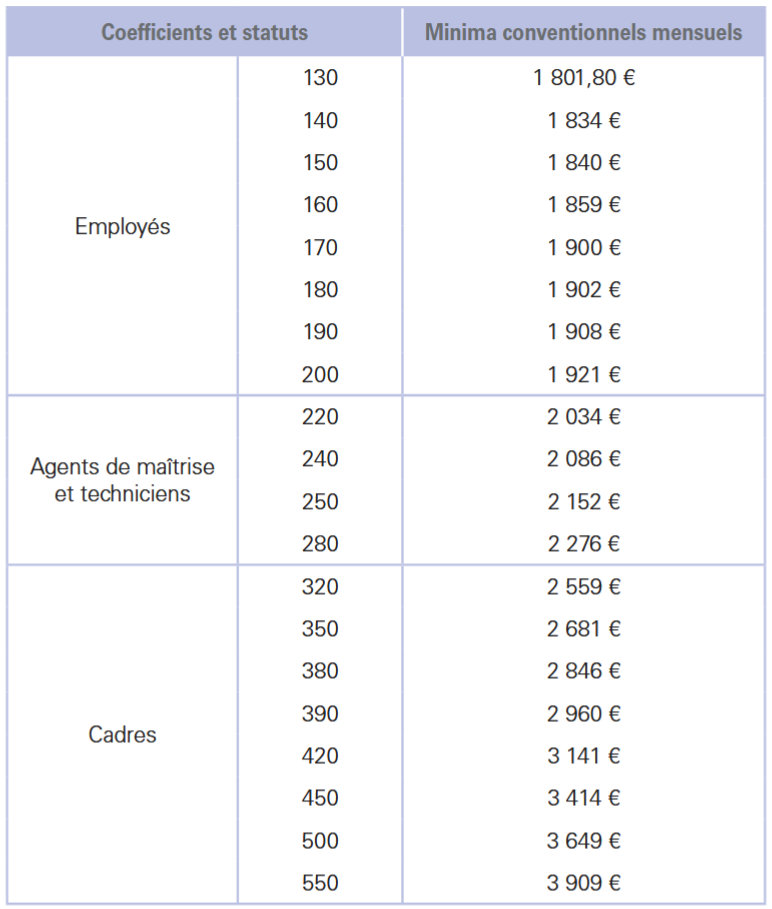 | Coefficients et statuts | | Minima conventionnels mensuels |
|---|---|---|
| Employés | 130 | 1 801,80 € |
| | 140 | 1 834 € |
| | 150 | 1 840 € |
| | 160 | 1 859 € |
| | 170 | 1 900 € |
| | 180 | 1 902 € |
| | 190 | 1 908 € |
| | 200 | 1 921 € |
| Agents de maîtrise et techniciens | 220 | 2 034 € |
| | 240 | 2 086 € |
| | 250 | 2 152 € |
| | 280 | 2 276 € |
| Cadres | 320 | 2 559 € |
| | 350 | 2 681 € |
| | 380 | 2 846 € |
| | 390 | 2 960 € |
| | 420 | 3 141 € |
| | 450 | 3 414 € |
| | 500 | 3 649 € |
| | 550 | 3 909 € |